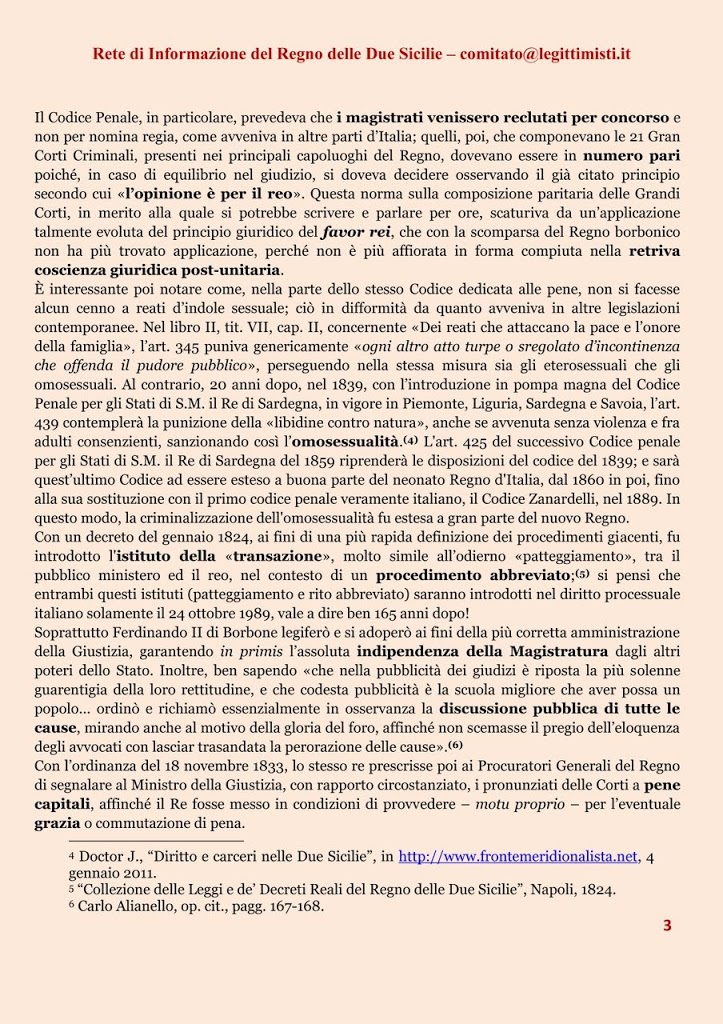 Rete di Informazione del Regno delle Due Sicilie – comitato@legittimisti.it

Il Codice Penale, in particolare, prevedeva che i magistrati venissero reclutati per concorso e non per nomina regia, come avveniva in altre parti d'Italia; quelli, poi, che componevano le 21 Gran Corti Criminali, presenti nei principali capoluoghi del Regno, dovevano essere in numero pari poiché, in caso di equilibrio nel giudizio, si doveva decidere osservando il già citato principio secondo cui «l'opinione è per il reo». Questa norma sulla composizione paritaria delle Grandi Corti, in merito alla quale si potrebbe scrivere e parlare per ore, scaturiva da un'applicazione talmente evoluta del principio giuridico del favor rei, che con la scomparsa del Regno borbonico non ha più trovato applicazione, perché non è più affiorata in forma compiuta nella retriva coscienza giuridica post-unitaria.
È interessante poi notare come, nella parte dello stesso Codice dedicata alle pene, non si facesse alcun cenno a reati d'indole sessuale; ciò in difformità da quanto avveniva in altre legislazioni contemporanee. Nel libro II, tit. VII, cap. II, concernente «Dei reati che attaccano la pace e l'onore della famiglia», l'art. 345 puniva genericamente «ogni altro atto turpe o sregolato d'incontinenza che offenda il pudore pubblico», perseguendo nella stessa misura sia gli eterosessuali che gli omosessuali. Al contrario, 20 anni dopo, nel 1839, con l'introduzione in pompa magna del Codice Penale per gli Stati di S.M. il Re di Sardegna, in vigore in Piemonte, Liguria, Sardegna e Savoia, l'art. 439 contemplerà la punizione della «libidine contro natura», anche se avvenuta senza violenza e fra adulti consenzienti, sanzionando così l'omosessualità.(4) L'art. 425 del successivo Codice penale per gli Stati di S.M. il Re di Sardegna del 1859 riprenderà le disposizioni del codice del 1839; e sarà quest'ultimo Codice ad essere esteso a buona parte del neonato Regno d'Italia, dal 1860 in poi, fino alla sua sostituzione con il primo codice penale veramente italiano, il Codice Zanardelli, nel 1889. In questo modo, la criminalizzazione dell'omosessualità fu estesa a gran parte del nuovo Regno.
Con un decreto del gennaio 1824, ai fini di una più rapida definizione dei procedimenti giacenti, fu introdotto l'istituto della «transazione», molto simile all'odierno «patteggiamento», tra il pubblico ministero ed il reo, nel contesto di un procedimento abbreviato;(5) si pensi che entrambi questi istituti (patteggiamento e rito abbreviato) saranno introdotti nel diritto processuale italiano solamente il 24 ottobre 1989, vale a dire ben 165 anni dopo!
Soprattutto Ferdinando II di Borbone legiferò e si adoperò ai fini della più corretta amministrazione della Giustizia, garantendo in primis l'assoluta indipendenza della Magistratura dagli altri poteri dello Stato. Inoltre, ben sapendo «che nella pubblicità dei giudizi è riposta la più solenne guarentigia della loro rettitudine, e che codesta pubblicità è la scuola migliore che aver possa un popolo... ordinò e richiamò essenzialmente in osservanza la discussione pubblica di tutte le cause, mirando anche al motivo della gloria del foro, affinché non scemasse il pregio dell'eloquenza degli avvocati con lasciar trasandata la perorazione delle cause».(6)
Con l'ordinanza del 18 novembre 1833, lo stesso re prescrisse poi ai Procuratori Generali del Regno di segnalare al Ministro della Giustizia, con rapporto circostanziato, i pronunziati delle Corti a pene capitali, affinché il Re fosse messo in condizioni di provvedere – motu proprio – per l'eventuale grazia o commutazione di pena.

4 Doctor J., "Diritto e carceri nelle Due Sicilie", in http://www.frontemeridionalista.net, 4 gennaio 2011.
5 "Collezione delle Leggi e de' Decreti Reali del Regno delle Due Sicilie", Napoli, 1824.
6 Carlo Alianello, op. cit., pagg. 167-168.

3